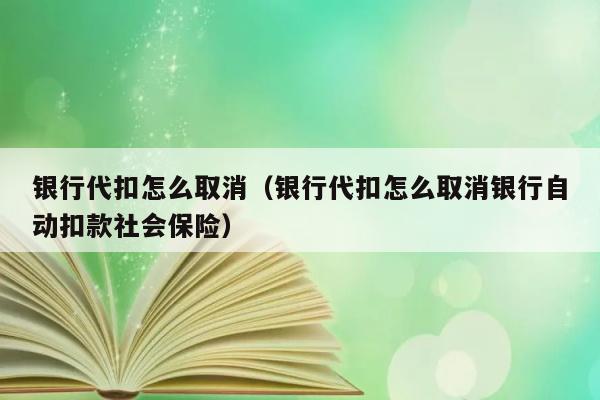 银行代扣怎么取消（银行代扣怎么取消银行自动扣款社会保险）